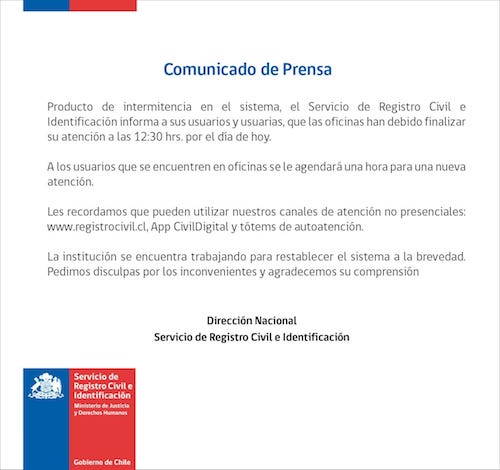 Comunicado de Prensa

Producto de intermitencia en el sistema, el Servicio de Registro Civil e Identificación informa a sus usuarios y usuarias, que las oficinas han debido finalizar su atención a las 12:30 hrs. por el día de hoy.

A los usuarios que se encuentren en oficinas se le agendará una hora para una nueva atención.

Les recordamos que pueden utilizar nuestros canales de atención no presenciales: www.registrocivil.cl, App CivilDigital y tótems de autoatención.

La institución se encuentra trabajando para restablecer el sistema a la brevedad. Pedimos disculpas por los inconvenientes y agradecemos su comprensión

Dirección Nacional
Servicio de Registro Civil e Identificación

Servicio de Registro Civil e Identificación
Ministerio de Justicia y Derechos Humanos

Gobierno de Chile